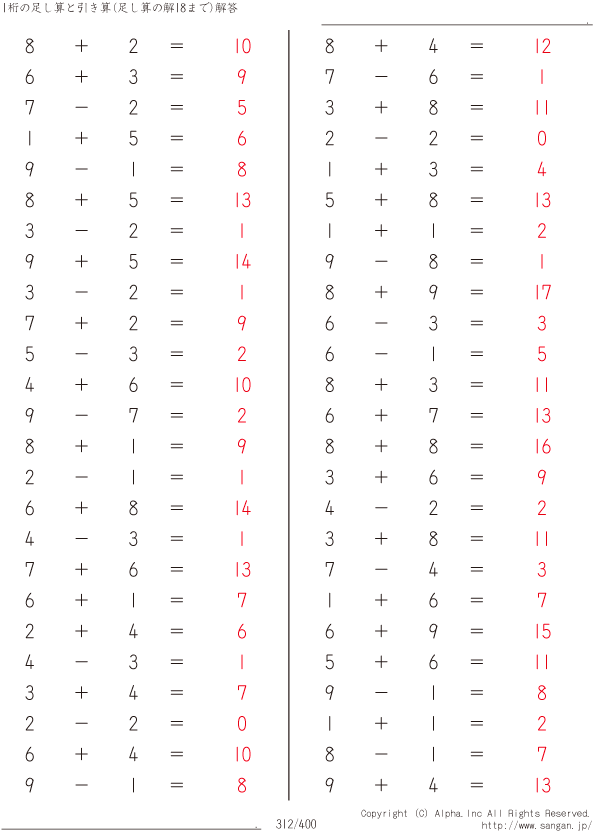 1桁の足し算と引き算(足し算の解18まで)解答

$8 + 2 = 10$
$6 + 3 = 9$
$7 - 2 = 5$
$1 + 5 = 6$
$9 - 1 = 8$
$8 + 5 = 13$
$3 - 2 = 1$
$9 + 5 = 14$
$3 - 2 = 1$
$7 + 2 = 9$
$5 - 3 = 2$
$4 + 6 = 10$
$9 - 7 = 2$
$8 + 1 = 9$
$2 - 1 = 1$
$6 + 8 = 14$
$4 - 3 = 1$
$7 + 6 = 13$
$6 + 1 = 7$
$2 + 4 = 6$
$4 - 3 = 1$
$3 + 4 = 7$
$2 - 2 = 0$
$6 + 4 = 10$
$9 - 1 = 8$

$8 + 4 = 12$
$7 - 6 = 1$
$3 + 8 = 11$
$2 - 2 = 0$
$1 + 3 = 4$
$5 + 8 = 13$
$1 + 1 = 2$
$9 - 8 = 1$
$8 + 9 = 17$
$6 - 3 = 3$
$6 - 1 = 5$
$8 + 3 = 11$
$6 + 7 = 13$
$8 + 8 = 16$
$3 + 6 = 9$
$4 - 2 = 2$
$3 + 8 = 11$
$7 - 4 = 3$
$1 + 6 = 7$
$6 + 9 = 15$
$5 + 6 = 11$
$9 - 1 = 8$
$1 + 1 = 2$
$8 - 1 = 7$
$9 + 4 = 13$

312/400

Copyright (C) Alpha.Inc All Rights Reserved.
http://www.sangan.jp/